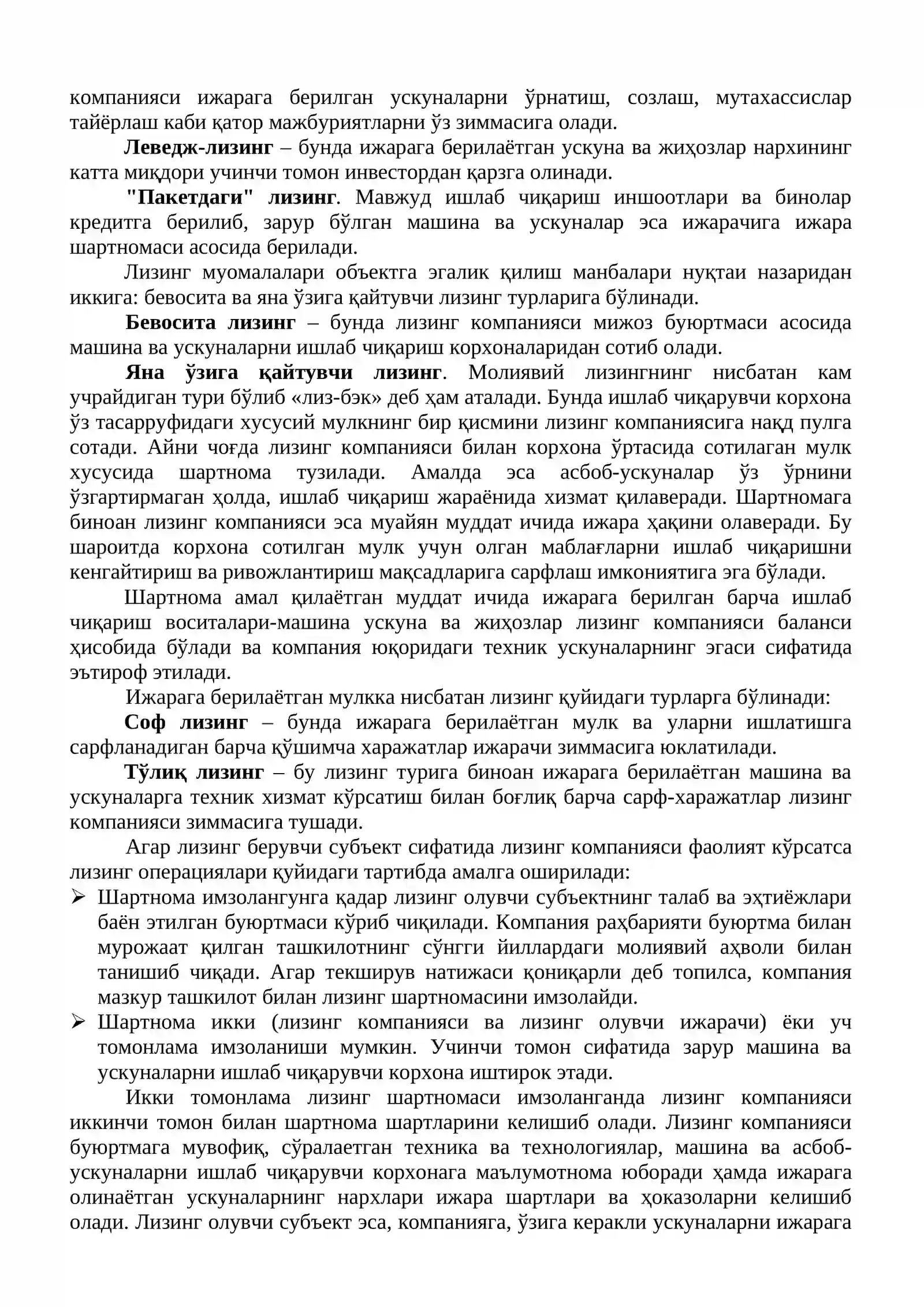 компанияси ижарага берилган ускуналарни ўрнатиш, созлаш, мутахассислар тайёрлаш каби қатор мажбуриятларни ўз зиммасига олади.

Леведж-лизинг – бунда ижарага берилаётган ускуна ва жиҳозлар нархининг катта миқдори учинчи томон инвестордан қарзга олинади.

"Пакетдаги" лизинг. Мавжуд ишлаб чиқариш иншоотлари ва бинолар кредитга берилиб, зарур бўлган машина ва ускуналар эса ижарачига ижара шартномаси асосида берилади.

Лизинг муомалалари объектга эгалик қилиш манбалари нуқтаи назаридан иккига: бевосита ва яна ўзига қайтувчи лизинг турларига бўлинади.

Бевосита лизинг – бунда лизинг компанияси мижоз буюртмаси асосида машина ва ускуналарни ишлаб чиқариш корхоналаридан сотиб олади.

Яна ўзига қайтувчи лизинг. Молиявий лизингнинг нисбатан кам учрайдиган тури бўлиб «лиз-бэк» деб ҳам аталади. Бунда ишлаб чиқарувчи корхона ўз тасарруфидаги хусусий мулкнинг бир қисмини лизинг компаниясига нақд пулга сотади. Айни чоғда лизинг компанияси билан корхона ўртасида сотилаган мулк хусусида шартнома тузилади. Амалда эса асбоб-ускуналар ўз ўрнини ўзгартирмаган ҳолда, ишлаб чиқариш жараёнида хизмат қилаверади. Шартномага биноан лизинг компанияси эса муайян муддат ичида ижара ҳақини олаверади. Бу шароитда корхона сотилган мулк учун олган маблағларни ишлаб чиқаришни кенгайтириш ва ривожлантириш мақсадларига сарфлаш имкониятига эга бўлади.

Шартнома амал қилаётган муддат ичида ижарага берилган барча ишлаб чиқариш воситалари-машина ускуна ва жиҳозлар лизинг компанияси баланси ҳисобида бўлади ва компания юқоридаги техник ускуналарнинг эгаси сифатида эътироф этилади.

Ижарага берилаётган мулкка нисбатан лизинг қуйидаги турларга бўлинади:

Соф лизинг – бунда ижарага берилаётган мулк ва уларни ишлатишга сарфланадиган барча қўшимча харажатлар ижарачи зиммасига юклатилади.

Тўлиқ лизинг – бу лизинг турига биноан ижарага берилаётган машина ва ускуналарга техник хизмат кўрсатиш билан боғлиқ барча сарф-харажатлар лизинг компанияси зиммасига тушади.

Агар лизинг берувчи субъект сифатида лизинг компанияси фаолият кўрсатса лизинг операциялари қуйидаги тартибда амалга оширилади:

➢ Шартнома имзолангунга қадар лизинг олувчи субъектнинг талаб ва эҳтиёжлари баён этилган буюртмаси кўриб чиқилади. Компания раҳбарияти буюртма билан мурожаат қилган ташкилотнинг сўнгги йиллардаги молиявий аҳволи билан танишиб чиқади. Агар текширув натижаси қониқарли деб топилса, компания мазкур ташкилот билан лизинг шартномасини имзолайди.

➢ Шартнома икки (лизинг компанияси ва лизинг олувчи ижарачи) ёки уч томонлама имзоланиши мумкин. Учинчи томон сифатида зарур машина ва ускуналарни ишлаб чиқарувчи корхона иштирок этади.

Икки томонлама лизинг шартномаси имзоланганда лизинг компанияси иккинчи томон билан шартнома шартларини келишиб олади. Лизинг компанияси буюртмага мувофиқ, сўралаетган техника ва технологиялар, машина ва асбоб-ускуналарни ишлаб чиқарувчи корхонага маълумотнома юборади ҳамда ижарага олинаётган ускуналарнинг нархлари ижара шартлари ва ҳоказоларни келишиб олади. Лизинг олувчи субъект эса, компанияга, ўзига керакли ускуналарни ижарага